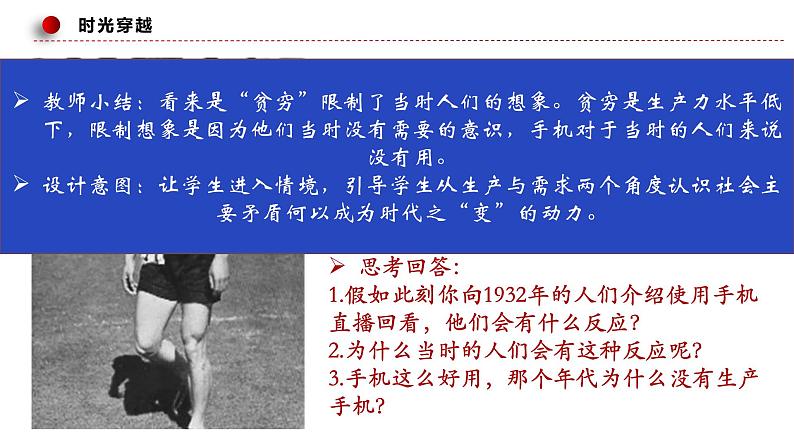 时光穿越

➢ 教师小结：看来是“贫穷”限制了当时人们的想象。贫穷是生产力水平低下，限制想象是因为他们当时没有需要的意识，手机对于当时的人们来说没有用。

➢ 设计意图：让学生进入情境，引导学生从生产与需求两个角度认识社会主要矛盾何以成为时代之“变”的动力。

➢ 思考回答：

1.假如此刻你向1932年的人们介绍使用手机直播回看，他们会有什么反应？

2.为什么当时的人们会有这种反应呢？

3.手机这么好用，那个年代为什么没有生产手机？